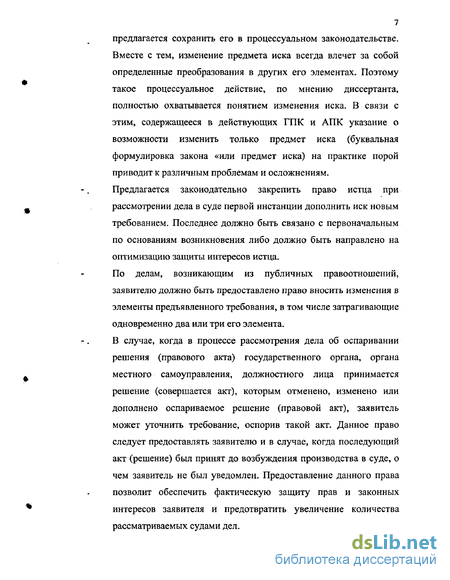 7

предлагается сохранить его в процессуальном законодательстве. Вместе с тем, изменение предмета иска всегда влечет за собой определенные преобразования в других его элементах. Поэтому такое процессуальное действие, по мнению диссертанта, полностью охватывается понятием изменения иска. В связи с этим, содержащееся в действующих ГПК и АПК указание о возможности изменить только предмет иска (буквальная формулировка закона «или предмет иска) на практике порой приводит к различным проблемам и осложнениям.

- Предлагается законодательно закрепить право истца при рассмотрении дела в суде первой инстанции дополнить иск новым требованием. Последнее должно быть связано с первоначальным по основаниям возникновения либо должно быть направлено на оптимизацию защиты интересов истца.

- По делам, возникающим из публичных правоотношений, заявителю должно быть предоставлено право вносить изменения в элементы предъявленного требования, в том числе затрагивающие одновременно два или три его элемента.

- В случае, когда в процессе рассмотрения дела об оспаривании решения (правового акта) государственного органа, органа местного самоуправления, должностного лица принимается решение (совершается акт), которым отменено, изменено или дополнено оспариваемое решение (правовой акт), заявитель может уточнить требование, оспорив такой акт. Данное право следует предоставлять заявителю и в случае, когда последующий акт (решение) был принят до возбуждения производства в суде, о чем заявитель не был уведомлен. Предоставление данного права позволит обеспечить фактическую защиту прав и законных интересов заявителя и предотвратить увеличение количества рассматриваемых судами дел.

dsLib.net
библиотека диссертаций